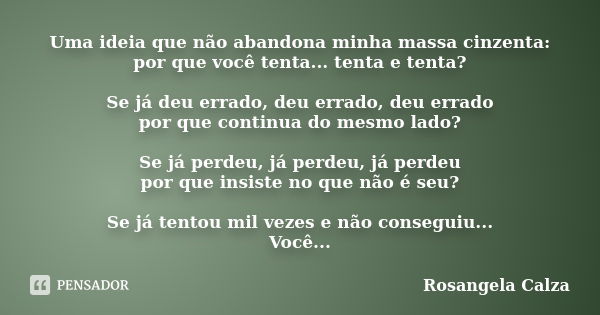 Uma ideia que não abandona minha massa cinzenta:
por que você tenta... tenta e tenta?

Se já deu errado, deu errado, deu errado
por que continua do mesmo lado?

Se já perdeu, já perdeu, já perdeu
por que insiste no que não é seu?

Se já tentou mil vezes e não conseguiu...
Você...

PENSADOR

Rosangela Calza